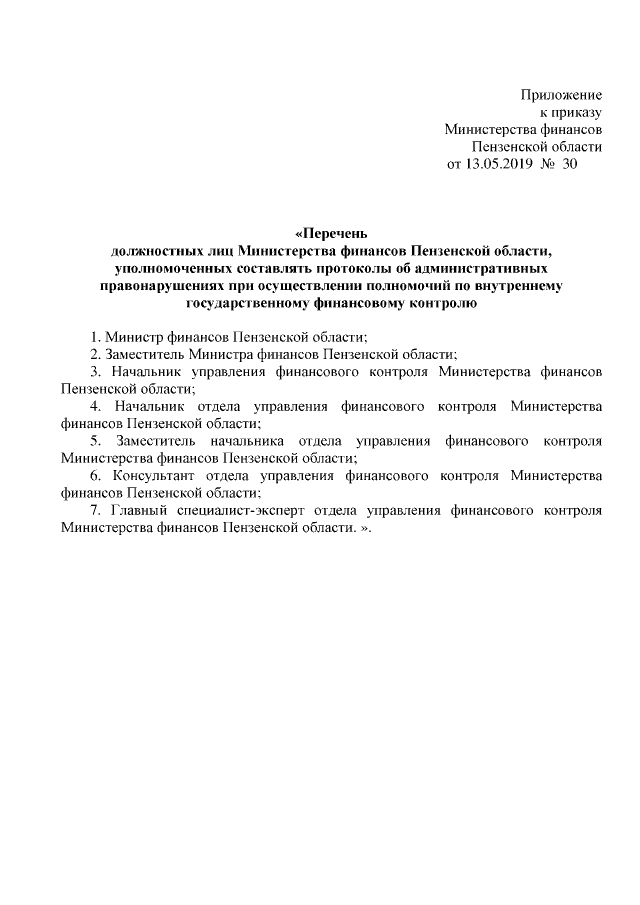 Приложение
к приказу
Министерства финансов
Пензенской области
от 13.05.2019 № 30

«Перечень
должностных лиц Министерства финансов Пензенской области, уполномоченных составлять протоколы об административных правонарушениях при осуществлении полномочий по внутреннему государственному финансовому контролю

1. Министр финансов Пензенской области;
2. Заместитель Министра финансов Пензенской области;
3. Начальник управления финансового контроля Министерства финансов Пензенской области;
4. Начальник отдела управления финансового контроля Министерства финансов Пензенской области;
5. Заместитель начальника отдела управления финансового контроля Министерства финансов Пензенской области;
6. Консультант отдела управления финансового контроля Министерства финансов Пензенской области;
7. Главный специалист-эксперт отдела управления финансового контроля Министерства финансов Пензенской области. ».